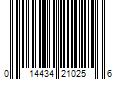 0 14434 21025 6